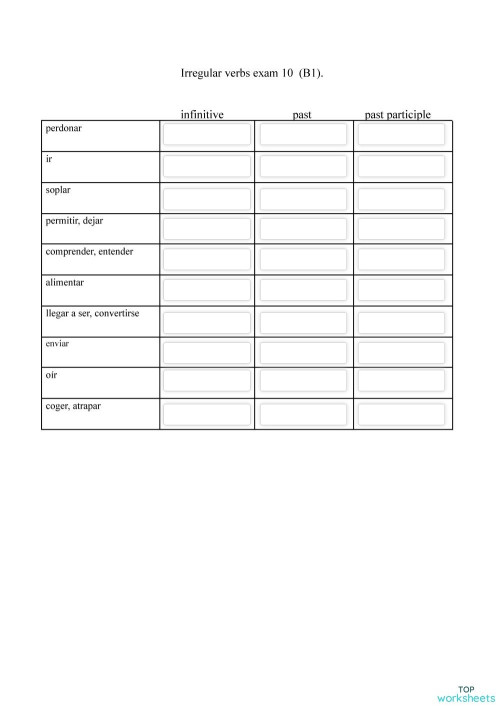 Irregular verbs exam 10 (B1).

| | infinitive | past | past participle |
|---|---|---|---|
| perdonar | | | |
| ir | | | |
| soplar | | | |
| permitir, dejar | | | |
| comprender, entender | | | |
| alimentar | | | |
| llegar a ser, convertirse | | | |
| enviar | | | |
| oír | | | |
| coger, atrapar | | | |

TOP worksheets